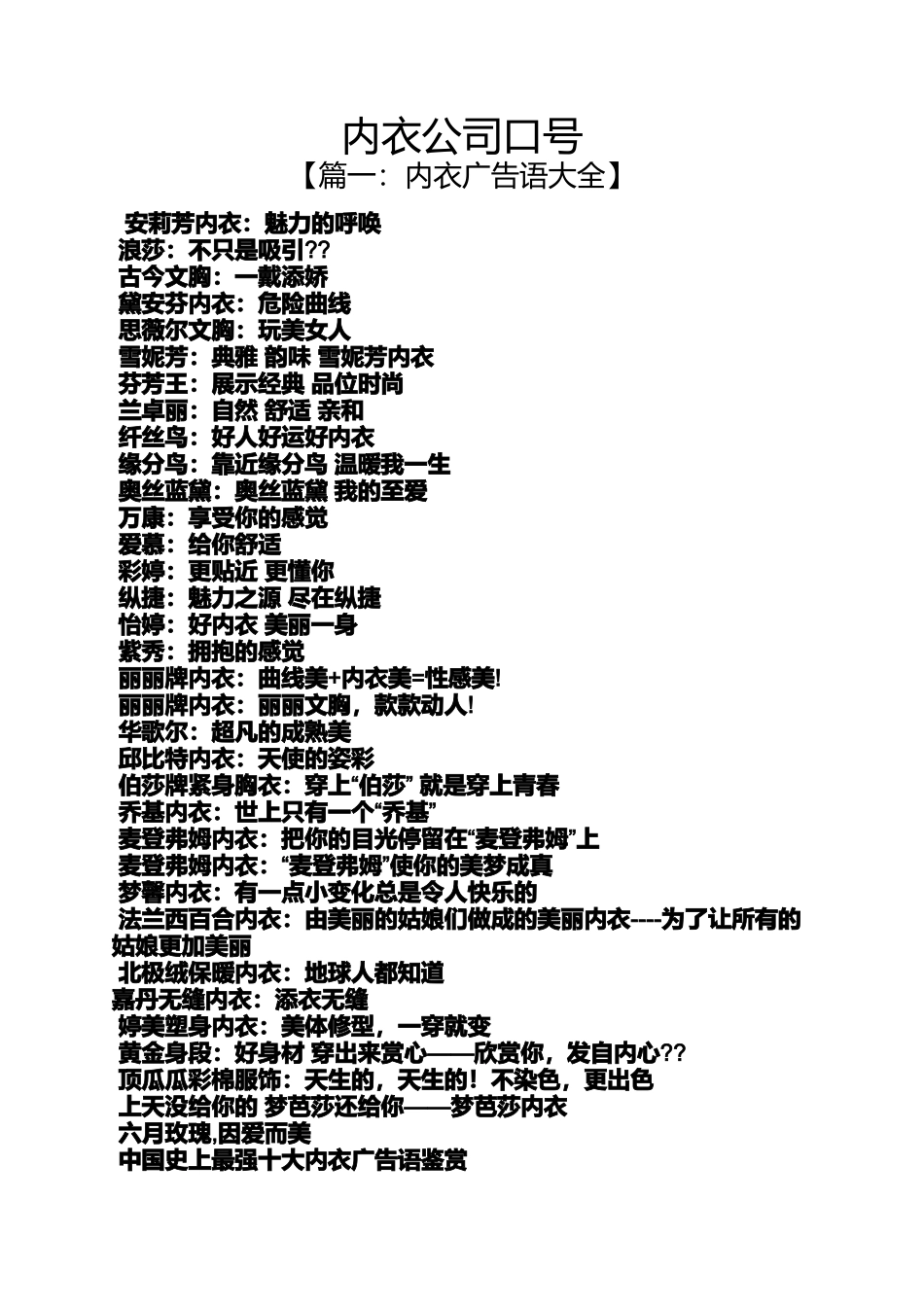 内衣公司口号
【篇一：内衣广告语大全】

安莉芳内衣：魅力的呼唤
浪莎：不只是吸引??
古今文胸：一戴添娇
黛安芬内衣：危险曲线
思薇尔文胸：玩美女人
雪妮芳：典雅 韵味 雪妮芳内衣
芬芳王：展示经典 品位时尚
兰卓丽：自然 舒适 亲和
纤丝鸟：好人好运好内衣
缘分鸟：靠近缘分鸟 温暖我一生
奥丝蓝黛：奥丝蓝黛 我的至爱
万康：享受你的感觉
爱慕：给你舒适
彩婷：更贴近 更懂你
纵捷：魅力之源 尽在纵捷
怡婷：好内衣 美丽一身
紫秀：拥抱的感觉
丽丽牌内衣：曲线美+内衣美=性感美!
丽丽牌内衣：丽丽文胸，款款动人!
华歌尔：超凡的成熟美
邱比特内衣：天使的姿彩
伯莎牌紧身胸衣：穿上“伯莎” 就是穿上青春
乔基内衣：世上只有一个“乔基”
麦登弗姆内衣：把你的目光停留在“麦登弗姆”上
麦登弗姆内衣：“麦登弗姆”使你的美梦成真
梦馨内衣：有一点小变化总是令人快乐的
法兰西百合内衣：由美丽的姑娘们做成的美丽内衣----为了让所有的姑娘更加美丽
北极绒保暖内衣：地球人都知道
嘉丹无缝内衣：添衣无缝
婷美塑身内衣：美体修型，一穿就变
黄金身段：好身材 穿出来赏心——欣赏你，发自内心??
顶瓜瓜彩棉服饰：天生的，天生的！不染色，更出色
上天没给你的 梦芭莎还给你——梦芭莎内衣
六月玫瑰,因爱而美
中国史上最强十大内衣广告语鉴赏